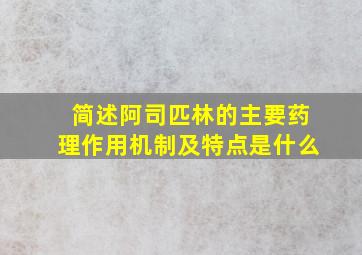 简述阿司匹林的主要药理作用机制及特点是什么